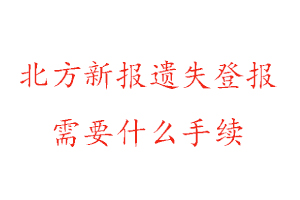 北方新报遗失登报
需要什么手续